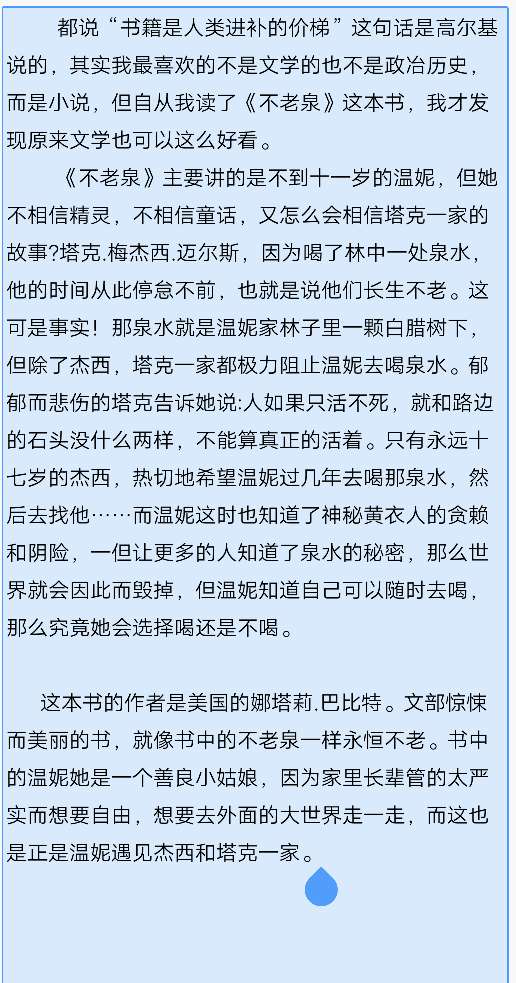 都说“书籍是人类进补的价梯”这句话是高尔基说的，其实我最喜欢的不是文学的也不是政冶历史，而是小说，但自从我读了《不老泉》这本书，我才发现原来文学也可以这么好看。

《不老泉》主要讲的是不到十一岁的温妮，但她不相信精灵，不相信童话，又怎么会相信塔克一家的故事?塔克.梅杰西.迈尔斯，因为喝了林中一处泉水，他的时间从此停怠不前，也就是说他们长生不老。这可是事实！那泉水就是温妮家林子里一颗白腊树下，但除了杰西，塔克一家都极力阻止温妮去喝泉水。郁郁而悲伤的塔克告诉她说:人如果只活不死，就和路边的石头没什么两样，不能算真正的活着。只有永远十七岁的杰西，热切地希望温妮过几年去喝那泉水，然后去找他……而温妮这时也知道了神秘黄衣人的贪赖和阴险，一但让更多的人知道了泉水的秘密，那么世界就会因此而毁掉，但温妮知道自己可以随时去喝，那么究竟她会选择喝还是不喝。

这本书的作者是美国的娜塔莉.巴比特。文部惊悚而美丽的书，就像书中的不老泉一样永恒不老。书中的温妮她是一个善良小姑娘，因为家里长辈管的太严实而想要自由，想要去外面的大世界走一走，而这也是正是温妮遇见杰西和塔克一家。